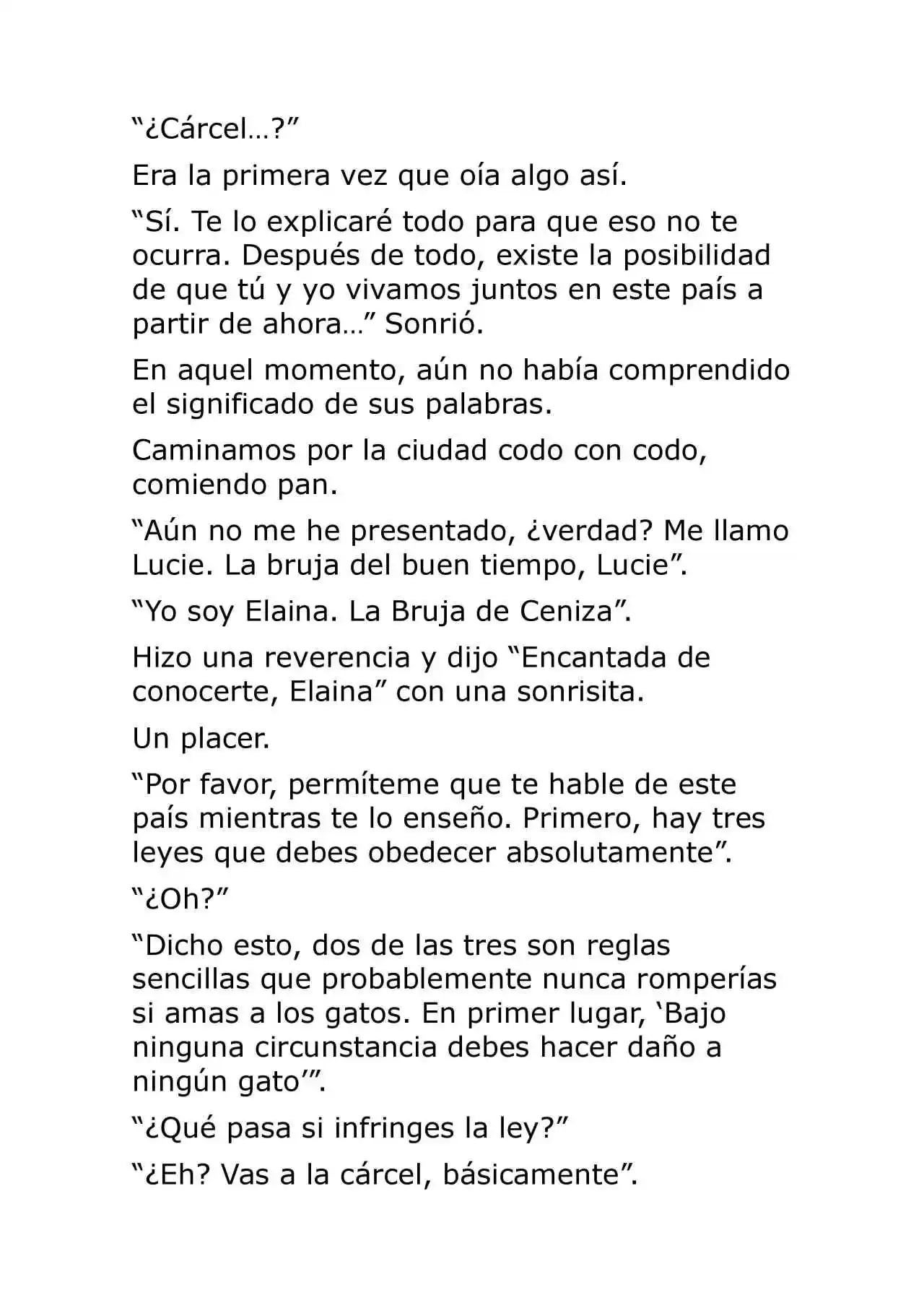 “¿Cárcel…?”

Era la primera vez que oía algo así.

“Sí. Te lo explicaré todo para que eso no te ocurra. Después de todo, existe la posibilidad de que tú y yo vivamos juntos en este país a partir de ahora…” Sonrió.

En aquel momento, aún no había comprendido el significado de sus palabras.

Caminamos por la ciudad codo con codo, comiendo pan.

“Aún no me he presentado, ¿verdad? Me llamo Lucie. La bruja del buen tiempo, Lucie”.

“Yo soy Elaina. La Bruja de Ceniza”.

Hizo una reverencia y dijo “Encantada de conocerte, Elaina” con una sonrisita.

Un placer.

“Por favor, permíteme que te hable de este país mientras te lo enseño. Primero, hay tres leyes que debes obedecer absolutamente”.

“¿Oh?”

“Dicho esto, dos de las tres son reglas sencillas que probablemente nunca romperías si amas a los gatos. En primer lugar, ‘Bajo ninguna circunstancia debes hacer daño a ningún gato’”.

“¿Qué pasa si infringes la ley?”

“¿Eh? Vas a la cárcel, básicamente”.